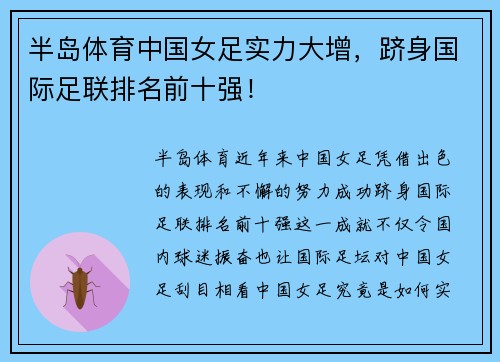 半岛体育中国女足实力大增，跻身国际足联排名前十强！

半岛体育近年来中国女足凭借出色的表现和不懈的努力成功跻身国际足联排名前十强这一成就不仅令国内球迷振奋也让国际足坛对中国女足刮目相看中国女足究竟是如何实